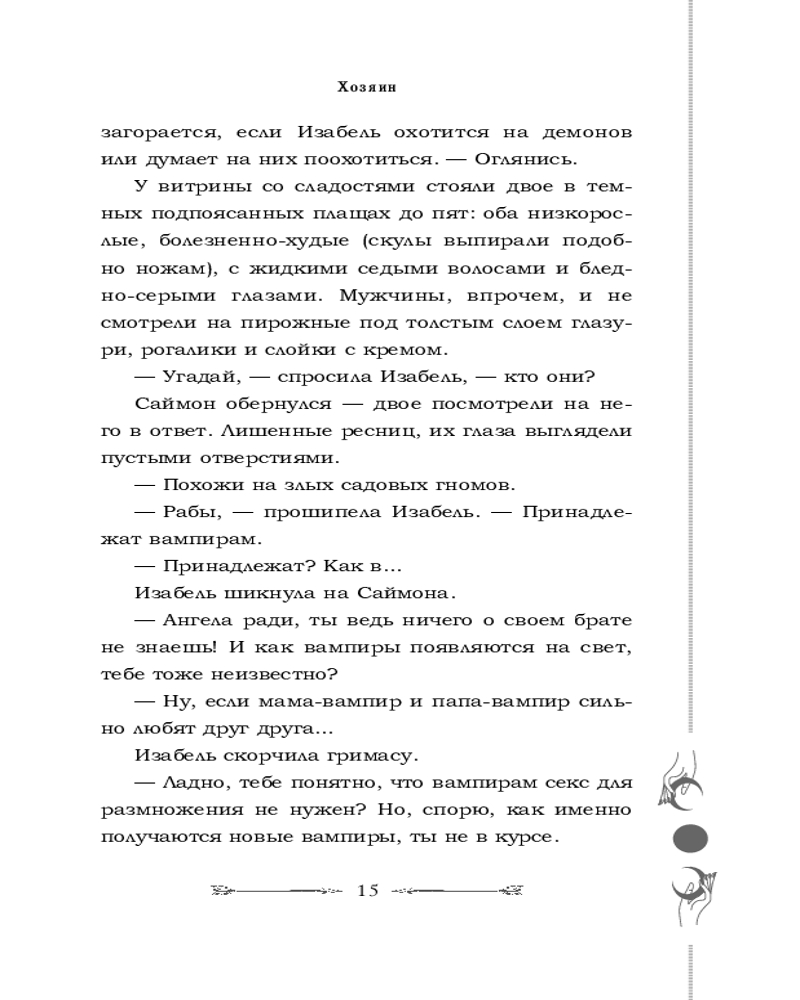 Хозяин

загорается, если Изабель охотится на демонов или думает на них поохотиться. — Оглянись.

У витрины со сладостями стояли двое в темных подпоясанных плащах до пят: оба низкорослые, болезненно-худые (скулы выпирали подобно ножам), с жидкими седыми волосами и бледно-серыми глазами. Мужчины, впрочем, и не смотрели на пирожные под толстым слоем глазури, рогалики и слойки с кремом.

— Угадай, — спросила Изабель, — кто они?

Саймон обернулся — двое посмотрели на него в ответ. Лишенные ресниц, их глаза выглядели пустыми отверстиями.

— Похожи на злых садовых гномов.

— Рабы, — прошипела Изабель. — Принадлежат вампирам.

— Принадлежат? Как в...

Изабель шикнула на Саймона.

— Ангела ради, ты ведь ничего о своем брате не знаешь! И как вампиры появляются на свет, тебе тоже неизвестно?

— Ну, если мама-вампир и папа-вампир сильно любят друг друга...

Изабель скорчила гримасу.

— Ладно, тебе понятно, что вампирам секс для размножения не нужен? Но, спорю, как именно получаются новые вампиры, ты не в курсе.

15